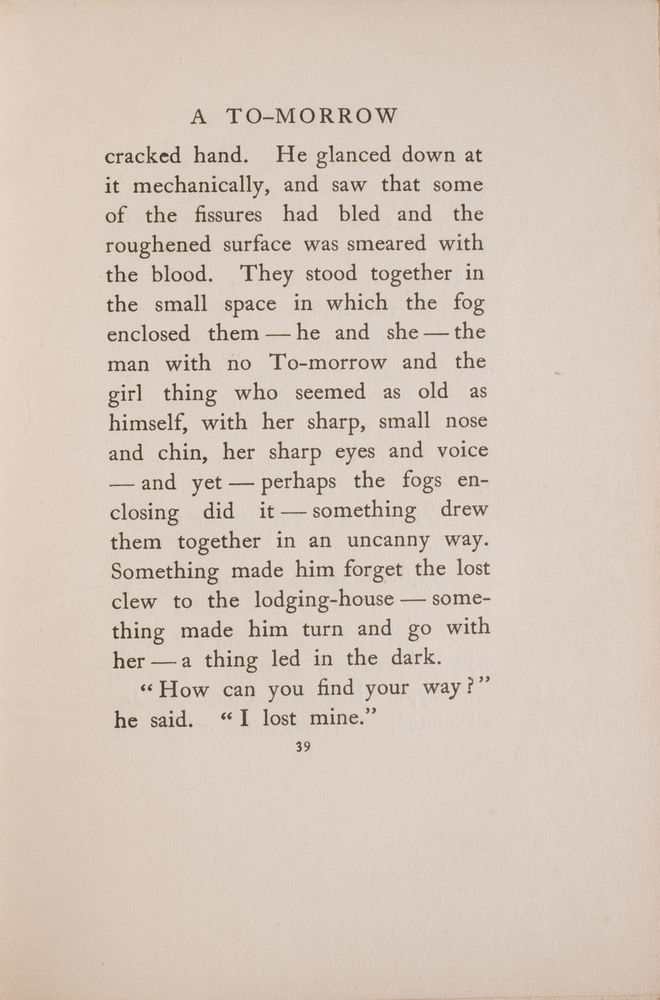 A TO-MORROW

cracked hand. He glanced down at it mechanically, and saw that some of the fissures had bled and the roughened surface was smeared with the blood. They stood together in the small space in which the fog enclosed them — he and she — the man with no To-morrow and the girl thing who seemed as old as himself, with her sharp, small nose and chin, her sharp eyes and voice — and yet — perhaps the fogs enclosing did it — something drew them together in an uncanny way. Something made him forget the lost clew to the lodging-house — something made him turn and go with her — a thing led in the dark.

"How can you find your way?" he said. "I lost mine."

39